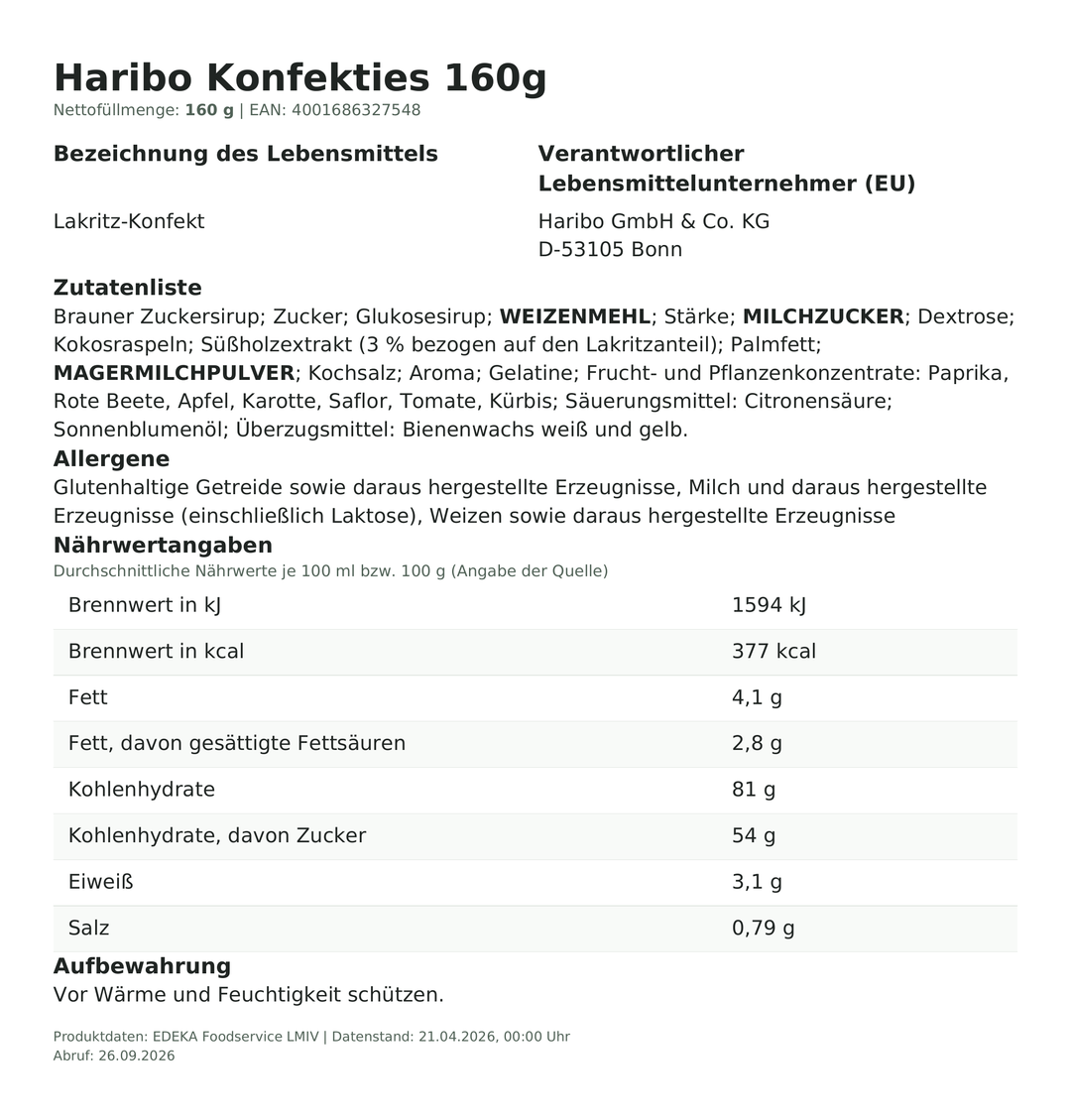 Haribo Konfekties 160g
Nettofüllmenge: 160 g | EAN: 4001686327548

Bezeichnung des Lebensmittels

Lakritz-Konfekt

Verantwortlicher Lebensmittelunternehmer (EU)

Haribo GmbH & Co. KG
D-53105 Bonn

Zutatenliste
Brauner Zuckersirup; Zucker; Glukosesirup; WEIZENMEHL; Stärke; MILCHZUCKER; Dextrose; Kokosraspeln; Süßholzextrakt (3 % bezogen auf den Lakritzanteil); Palmfett; MAGERMILCHPULVER; Kochsalz; Aroma; Gelatine; Frucht- und Pflanzenkonzentrate: Paprika, Rote Beete, Apfel, Karotte, Saflor, Tomate, Kürbis; Säuerungsmittel: Citronensäure; Sonnenblumenöl; Überzugsmittel: Bienenwachs weiß und gelb.

Allergene
Glutenhaltige Getreide sowie daraus hergestellte Erzeugnisse, Milch und daraus hergestellte Erzeugnisse (einschließlich Laktose), Weizen sowie daraus hergestellte Erzeugnisse

Nährwertangaben
Durchschnittliche Nährwerte je 100 ml bzw. 100 g (Angabe der Quelle)

| Brennwert in kJ | 1594 kJ |
|---|---|
| Brennwert in kcal | 377 kcal |
| Fett | 4,1 g |
| Fett, davon gesättigte Fettsäuren | 2,8 g |
| Kohlenhydrate | 81 g |
| Kohlenhydrate, davon Zucker | 54 g |
| Eiweiß | 3,1 g |
| Salz | 0,79 g |

Aufbewahrung
Vor Wärme und Feuchtigkeit schützen.

Produktdaten: EDEKA Foodservice LMIV | Datenstand: 21.04.2026, 00:00 Uhr
Abruf: 26.09.2026